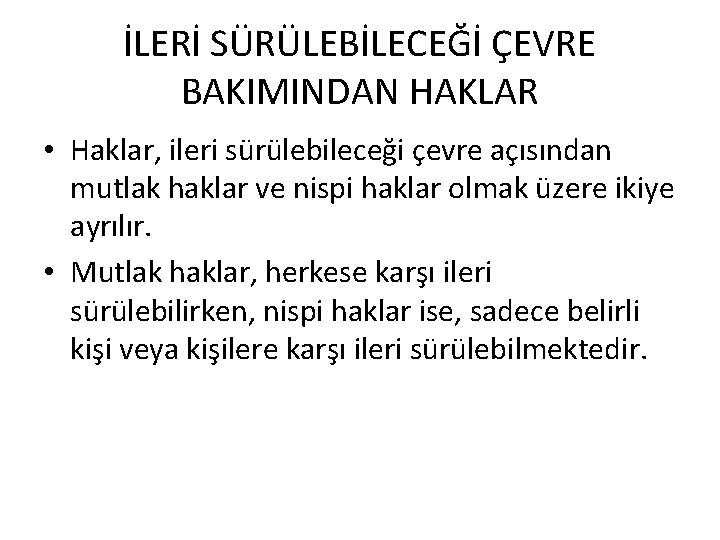 İLERİ SÜRÜLEBİLECEĞİ ÇEVRE BAKIMINDAN HAKLAR

• Haklar, ileri sürülebileceği çevre açısından mutlak haklar ve nispi haklar olmak üzere ikiye ayrılır.
• Mutlak haklar, herkese karşı ileri sürülebilirken, nispi haklar ise, sadece belirli kişi veya kişilere karşı ileri sürülebilmektedir.